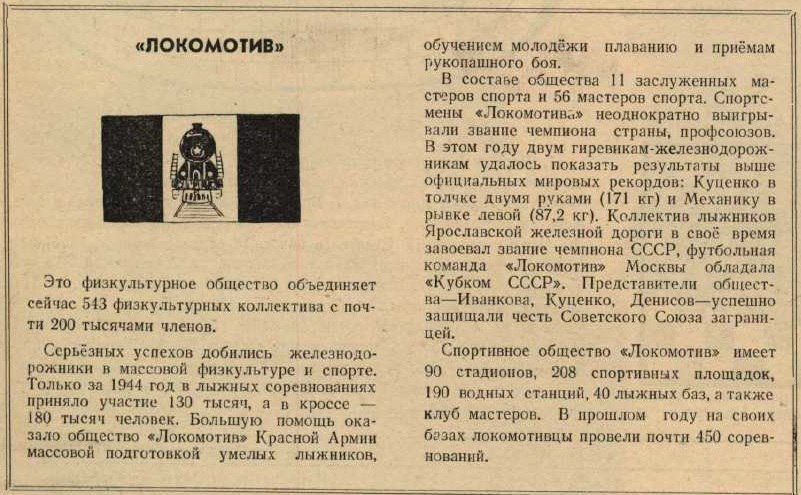 «ЛОКОМОТИВ»

Это физкультурное общество объединяет сейчас 543 физкультурных коллектива с почти 200 тысячами членов.

Серьёзных успехов добились железнодорожники в массовой физкультуре и спорте. Только за 1944 год в лыжных соревнованиях приняло участие 130 тысяч, а в кроссе — 180 тысяч человек. Большую помощь оказало общество «Локомотив» Красной Армии массовой подготовкой умелых лыжников, обучением молодёжи плаванию и приёмам рукопашного боя.

В составе общества 11 заслуженных мастеров спорта и 56 мастеров спорта. Спортсмены «Локомотива» неоднократно выигрывали звание чемпиона страны, профсоюзов. В этом году двум гиревикам-железнодорожникам удалось показать результаты выше официальных мировых рекордов: Куценко в толчке двумя руками (171 кг) и Механику в рывке левой (87,2 кг). Коллектив лыжников Ярославской железной дороги в своё время завоевал звание чемпиона СССР, футбольная команда «Локомотив» Москвы обладала «Кубком СССР». Представители общества—Иванкова, Куценко, Денисов—успешно защищали честь Советского Союза заграницей.

Спортивное общество «Локомотив» имеет 90 стадионов, 208 спортивных площадок, 190 водных станций, 40 лыжных баз, а также клуб мастеров. В прошлом году на своих базах локомотивцы провели почти 450 соревнований.